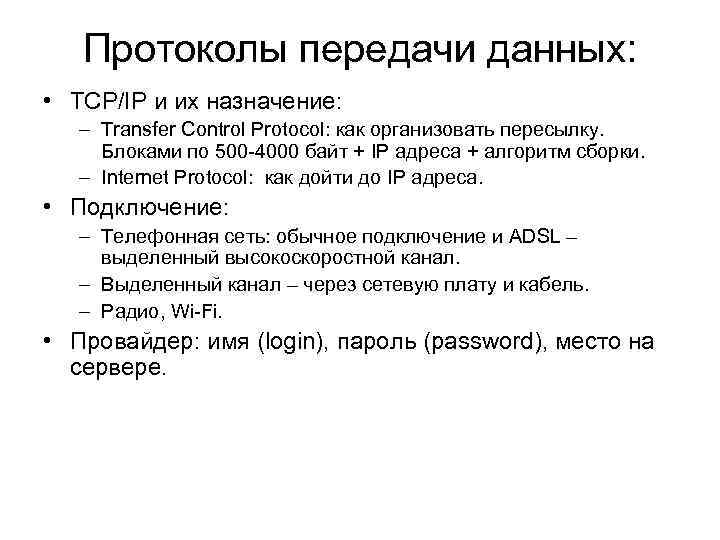 Протоколы передачи данных:

• TCP/IP и их назначение:
– Transfer Control Protocol: как организовать пересылку. Блоками по 500-4000 байт + IP адреса + алгоритм сборки.
– Internet Protocol: как дойти до IP адреса.

• Подключение:
– Телефонная сеть: обычное подключение и ADSL – выделенный высокоскоростной канал.
– Выделенный канал – через сетевую плату и кабель.
– Радио, Wi-Fi.

• Провайдер: имя (login), пароль (password), место на сервере.